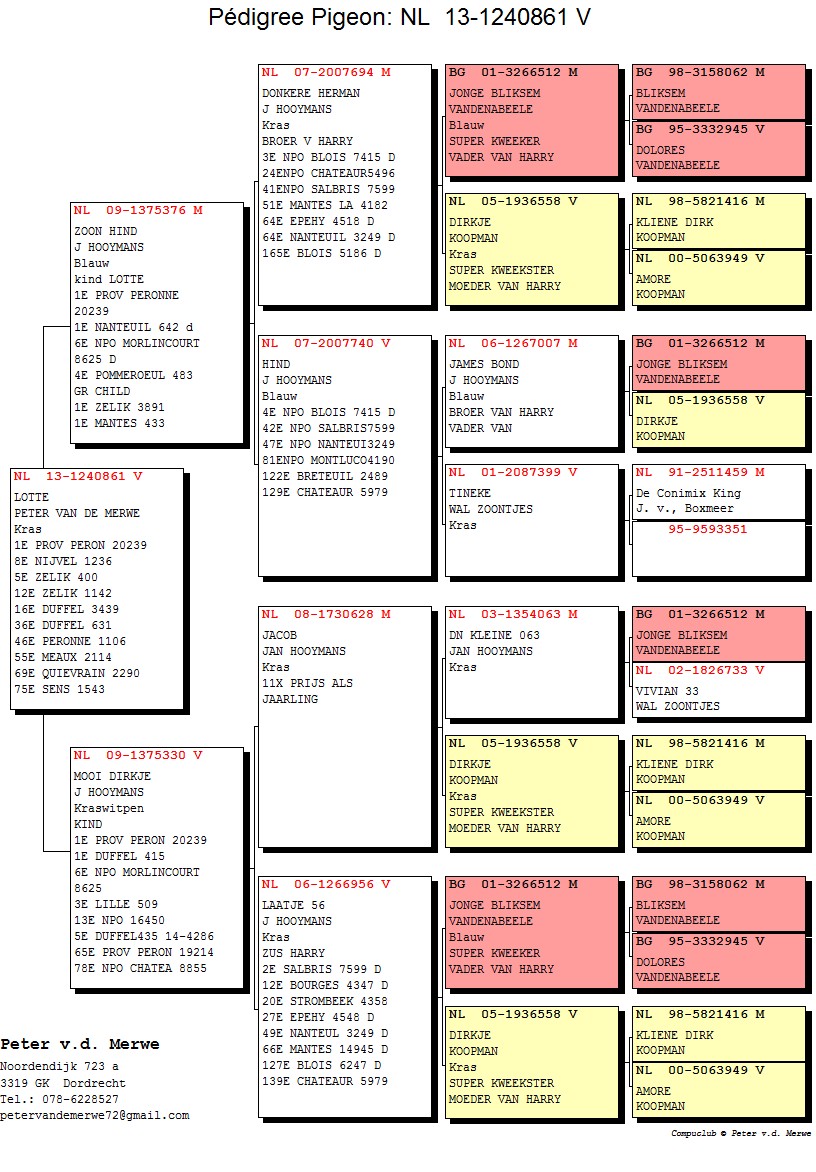 Pédigree Pigeon: NL 13-1240861 V

NL 13-1240861 V
LOTTE
PETER VAN DE MERWE
Kras
1E PROV PERON 20239
8E NIJVEL 1236
5E ZELIK 400
12E ZELIK 1142
16E DUFFEL 3439
36E DUFFEL 631
46E PERONNE 1106
55E MEAUX 2114
69E QUIEVRAIN 2290
75E SENS 1543

NL 09-1375376 M
ZOON HIND
J HOOYMANS
Blauw
kind LOTTE
1E PROV PERONNE 20239
1E NANTEUIL 642 d
6E NPO MORLINCOURT 8625 D
4E POMMEROEUL 483
GR CHILD
1E ZELIK 3891
1E MANTES 433

NL 09-1375330 V
MOOI DIRKJE
J HOOYMANS
Kraswitpen
KIND
1E PROV PERON 20239
1E DUFFEL 415
6E NPO MORLINCOURT 8625
3E LILLE 509
13E NPO 16450
5E DUFFEL435 14-4286
65E PROV PERON 19214
78E NPO CHATEA 8855

NL 07-2007694 M
DONKERE HERMAN
J HOOYMANS
Kras
BROER V HARRY
3E NPO BLOIS 7415 D
24ENPO CHATEAUR5496
41ENPO SALBRIS 7599
51E MANTES LA 4182
64E EPEHY 4518 D
64E NANTEUIL 3249 D
165E BLOIS 5186 D

NL 07-2007740 V
HIND
J HOOYMANS
Blauw
4E NPO BLOIS 7415 D
42E NPO SALBRIS7599
47E NPO NANTEUI3249
81ENPO MONTLUCO4190
122E BRETEUIL 2489
129E CHATEAUR 5979

NL 08-1730628 M
JACOB
JAN HOOYMANS
Kras
11X PRIJS ALS JAARLING

NL 06-1266956 V
LAATJE 56
J HOOYMANS
Kras
ZUS HARRY
2E SALBRIS 7599 D
12E BOURGES 4347 D
20E STROMBEEK 4358
27E EPEHY 4548 D
49E NANTEUL 3249 D
66E MANTES 14945 D
127E BLOIS 6247 D
139E CHATEAUR 5979

BG 01-3266512 M
JONGE BLIKSEM
VANDENABEELE
Blauw
SUPER KWEEKER
VADER VAN HARRY

NL 05-1936558 V
DIRKJE
KOOPMAN
Kras
SUPER KWEEKSTER
MOEDER VAN HARRY

NL 06-1267007 M
JAMES BOND
J HOOYMANS
Blauw
BROER VAN HARRY
VADER VAN

NL 01-2087399 V
TINEKE
WAL ZOONTJES
Kras

NL 03-1354063 M
DN KLEINE 063
JAN HOOYMANS
Kras

NL 05-1936558 V
DIRKJE
KOOPMAN
Kras
SUPER KWEEKSTER
MOEDER VAN HARRY

BG 01-3266512 M
JONGE BLIKSEM
VANDENABEELE
Blauw
SUPER KWEEKER
VADER VAN HARRY

NL 05-1936558 V
DIRKJE
KOOPMAN
Kras
SUPER KWEEKSTER
MOEDER VAN HARRY

BG 98-3158062 M
BLIKSEM
VANDENABEELE

BG 95-3332945 V
DOLORES
VANDENABEELE

NL 98-5821416 M
KLIENE DIRK
KOOPMAN

NL 00-5063949 V
AMORE
KOOPMAN

BG 01-3266512 M
JONGE BLIKSEM
VANDENABEELE

NL 05-1936558 V
DIRKJE
KOOPMAN

NL 91-2511459 M
De Conimix King
J. v., Boxmeer

95-9593351

BG 01-3266512 M
JONGE BLIKSEM
VANDENABEELE

NL 02-1826733 V
VIVIAN 33
WAL ZOONTJES

NL 98-5821416 M
KLIENE DIRK
KOOPMAN

NL 00-5063949 V
AMORE
KOOPMAN

BG 98-3158062 M
BLIKSEM
VANDENABEELE

BG 95-3332945 V
DOLORES
VANDENABEELE

NL 98-5821416 M
KLIENE DIRK
KOOPMAN

NL 00-5063949 V
AMORE
KOOPMAN

Peter v.d. Merwe
Noordendijk 723 a
3319 GK Dordrecht
Tel.: 078-6228527
petervandemerwe72@gmail.com

Compuclub © Peter v.d. Merwe